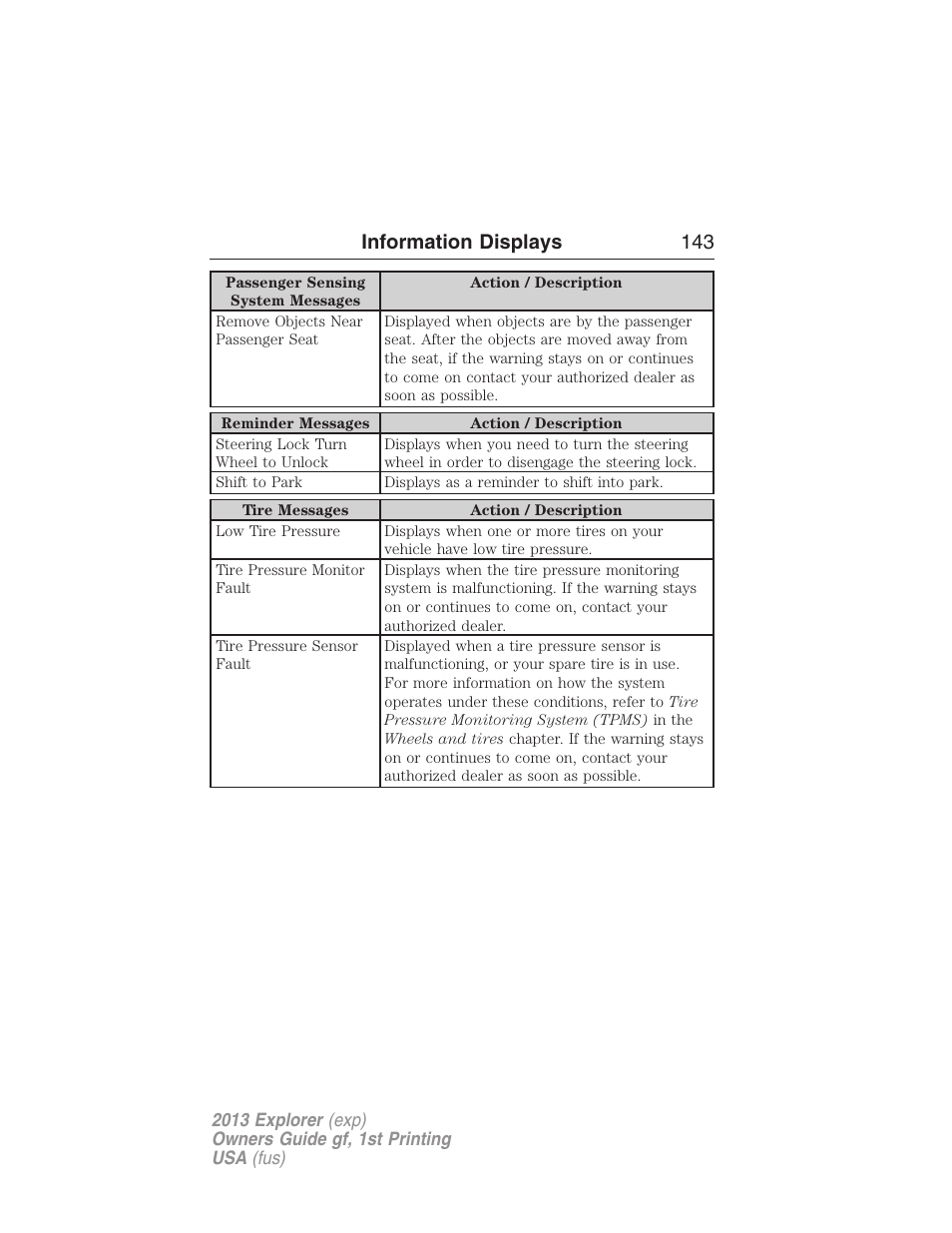 Information Displays 143

| Passenger Sensing System Messages | Action / Description |
|---|---|
| Remove Objects Near Passenger Seat | Displayed when objects are by the passenger seat. After the objects are moved away from the seat, if the warning stays on or continues to come on contact your authorized dealer as soon as possible. |

| Reminder Messages | Action / Description |
|---|---|
| Steering Lock Turn Wheel to Unlock | Displays when you need to turn the steering wheel in order to disengage the steering lock. |
| Shift to Park | Displays as a reminder to shift into park. |

| Tire Messages | Action / Description |
|---|---|
| Low Tire Pressure | Displays when one or more tires on your vehicle have low tire pressure. |
| Tire Pressure Monitor Fault | Displays when the tire pressure monitoring system is malfunctioning. If the warning stays on or continues to come on, contact your authorized dealer. |
| Tire Pressure Sensor Fault | Displayed when a tire pressure sensor is malfunctioning, or your spare tire is in use. For more information on how the system operates under these conditions, refer to Tire Pressure Monitoring System (TPMS) in the Wheels and tires chapter. If the warning stays on or continues to come on, contact your authorized dealer as soon as possible. |

2013 Explorer (exp)
Owners Guide gf, 1st Printing
USA (fus)